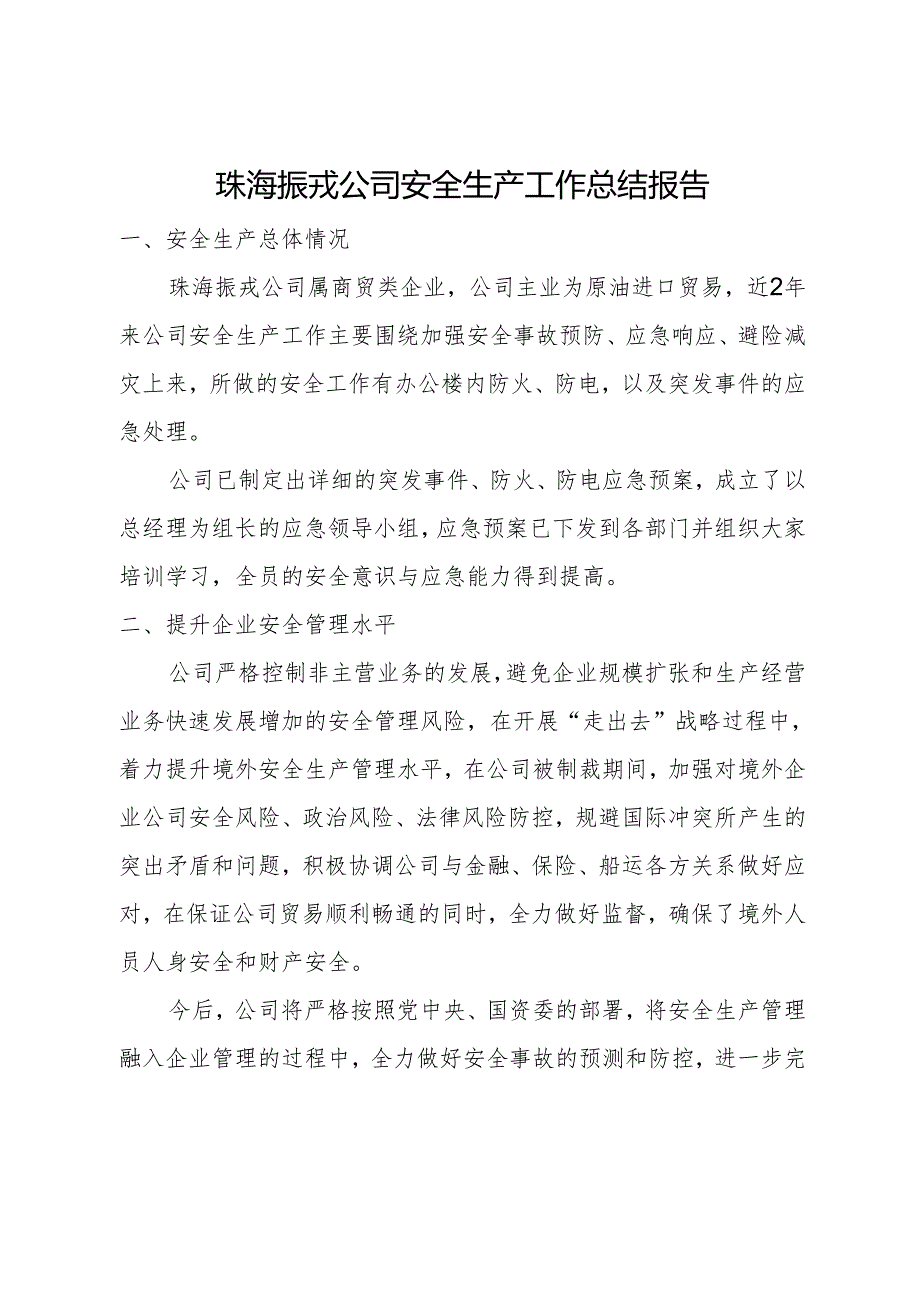 珠海振戎公司安全生产工作总结报告

一、安全生产总体情况

珠海振戎公司属商贸类企业，公司主业为原油进口贸易，近2年来公司安全生产工作主要围绕加强安全事故预防、应急响应、避险减灾上来，所做的安全工作有办公楼内防火、防电，以及突发事件的应急处理。

公司已制定出详细的突发事件、防火、防电应急预案，成立了以总经理为组长的应急领导小组，应急预案已下发到各部门并组织大家培训学习，全员的安全意识与应急能力得到提高。

二、提升企业安全管理水平

公司严格控制非主营业务的发展，避免企业规模扩张和生产经营业务快速发展增加的安全管理风险，在开展“走出去”战略过程中，着力提升境外安全生产管理水平，在公司被制裁期间，加强对境外企业公司安全风险、政治风险、法律风险防控，规避国际冲突所产生的突出矛盾和问题，积极协调公司与金融、保险、船运各方关系做好应对，在保证公司贸易顺利畅通的同时，全力做好监督，确保了境外人员人身安全和财产安全。

今后，公司将严格按照党中央、国资委的部署，将安全生产管理融入企业管理的过程中，全力做好安全事故的预测和防控，进一步完